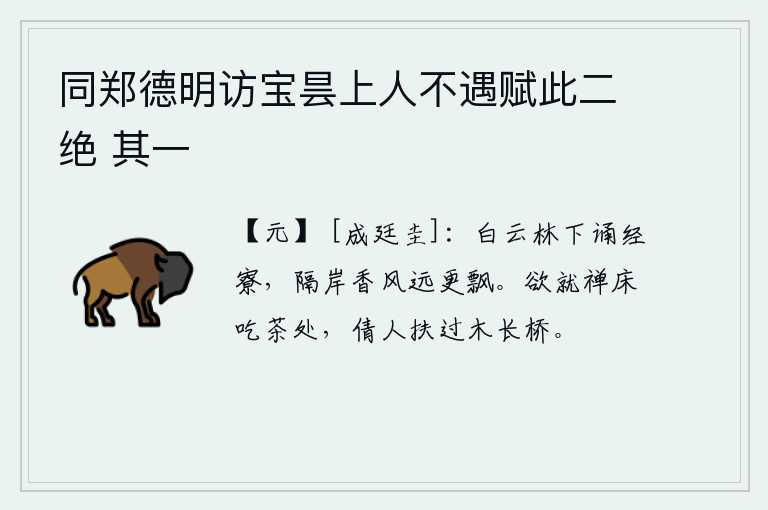 同郑德明访宝昙上人不遇赋此二绝 其一

【元】［成廷圭］：白云林下诵经寮，隔岸香风远更飘。欲就禅床吃茶处，倩人扶过木长桥。